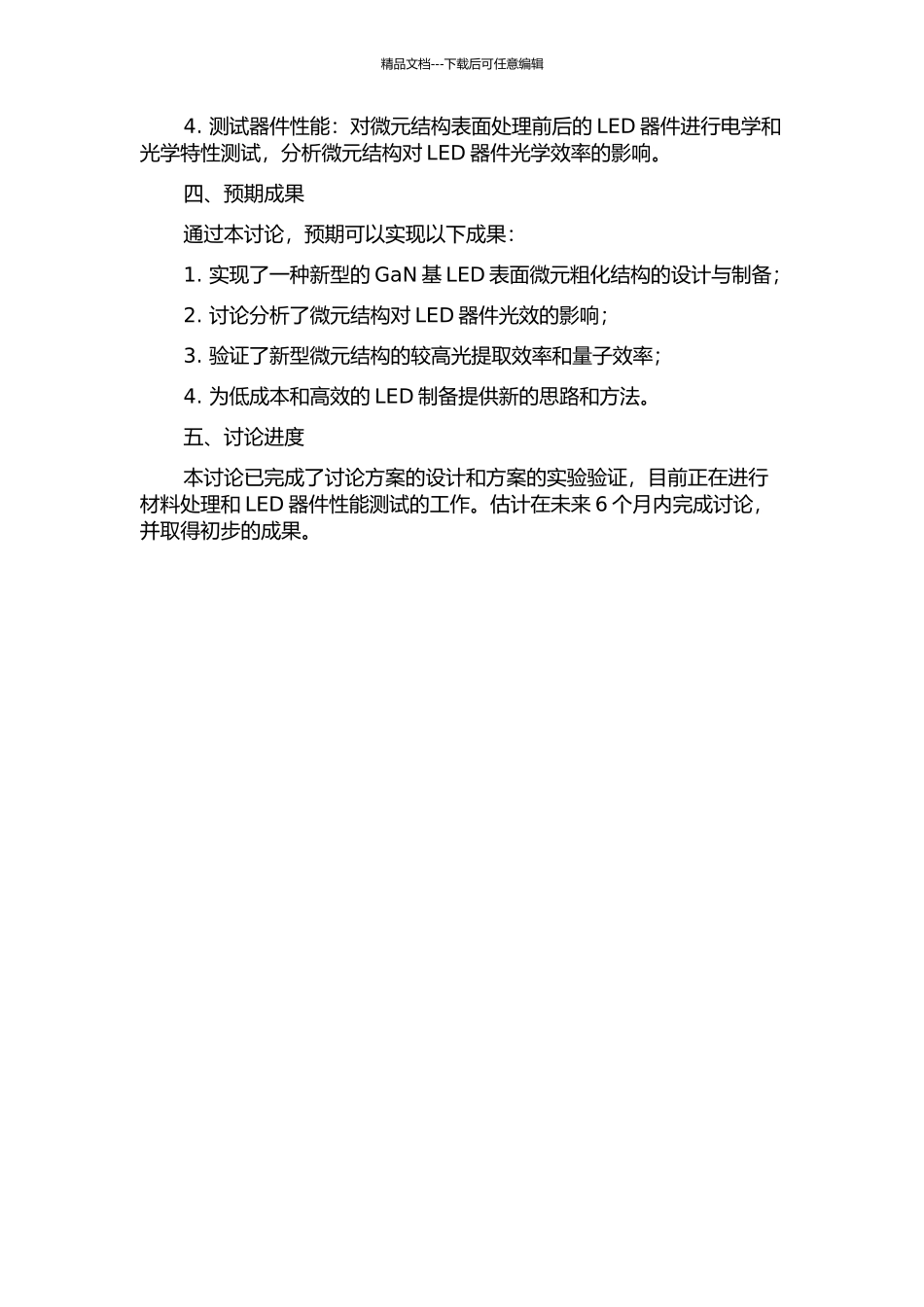 精品文档---下载后可任意编辑

4. 测试器件性能：对微元结构表面处理前后的 LED 器件进行电学和光学特性测试，分析微元结构对 LED 器件光学效率的影响。

四、预期成果

通过本讨论，预期可以实现以下成果：

1. 实现了一种新型的 GaN 基 LED 表面微元粗化结构的设计与制备；

2. 讨论分析了微元结构对 LED 器件光效的影响；

3. 验证了新型微元结构的较高光提取效率和量子效率；

4. 为低成本和高效的 LED 制备提供新的思路和方法。

五、讨论进度

本讨论已完成了讨论方案的设计和方案的实验验证，目前正在进行材料处理和 LED 器件性能测试的工作。估计在未来 6 个月内完成讨论，并取得初步的成果。